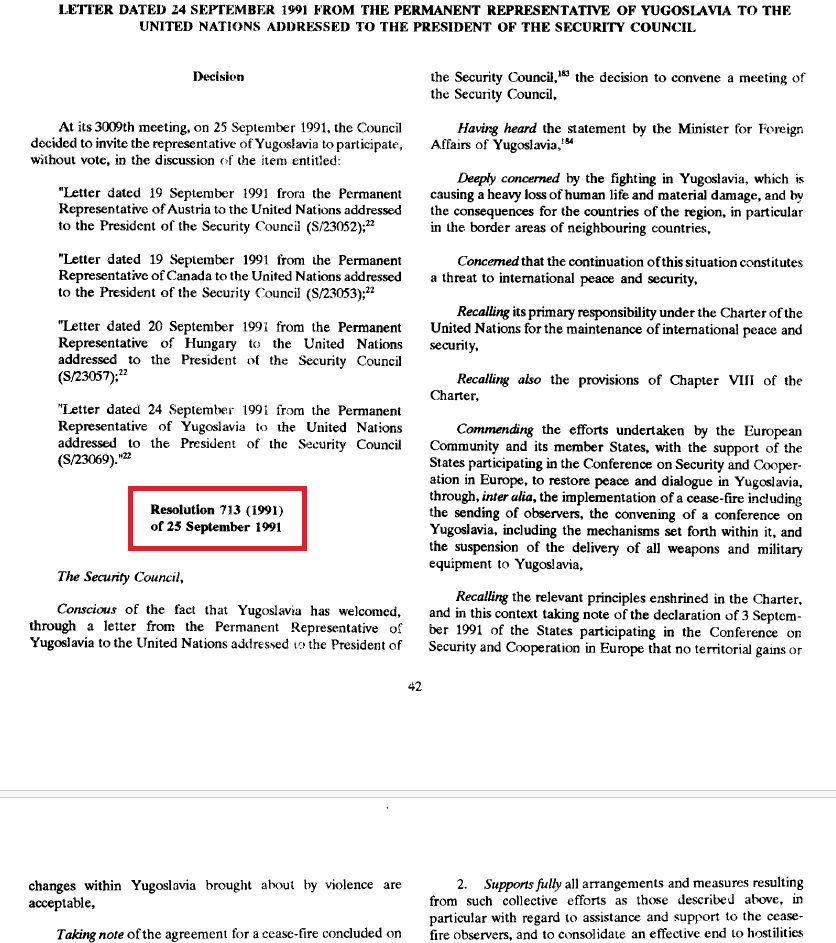 LETTER DATED 24 SEPTEMBER 1991 FROM THE PERMANENT REPRESENTATIVE OF YUGOSLAVIA TO THE UNITED NATIONS ADDRESSED TO THE PRESIDENT OF THE SECURITY COUNCIL

Decision

At its 3009th meeting, on 25 September 1991, the Council decided to invite the representative of Yugoslavia to participate, without vote, in the discussion of the item entitled:

"Letter dated 19 September 1991 from the Permanent Representative of Austria to the United Nations addressed to the President of the Security Council (S/23052);$^{22}$

"Letter dated 19 September 1991 from the Permanent Representative of Canada to the United Nations addressed to the President of the Security Council (S/23053);$^{22}$

"Letter dated 20 September 1991 from the Permanent Representative of Hungary to the United Nations addressed to the President of the Security Council (S/23057);$^{22}$

"Letter dated 24 September 1991 from the Permanent Representative of Yugoslavia to the United Nations addressed to the President of the Security Council (S/23069)."$^{22}$

Resolution 713 (1991) of 25 September 1991

The Security Council,

Conscious of the fact that Yugoslavia has welcomed, through a letter from the Permanent Representative of Yugoslavia to the United Nations addressed to the President of the Security Council,$^{183}$ the decision to convene a meeting of the Security Council,

Having heard the statement by the Minister for Foreign Affairs of Yugoslavia,$^{184}$

Deeply concerned by the fighting in Yugoslavia, which is causing a heavy loss of human life and material damage, and by the consequences for the countries of the region, in particular in the border areas of neighbouring countries,

Concerned that the continuation of this situation constitutes a threat to international peace and security,

Recalling its primary responsibility under the Charter of the United Nations for the maintenance of international peace and security,

Recalling also the provisions of Chapter VIII of the Charter,

Commending the efforts undertaken by the European Community and its member States, with the support of the States participating in the Conference on Security and Cooperation in Europe, to restore peace and dialogue in Yugoslavia, through, inter alia, the implementation of a cease-fire including the sending of observers, the convening of a conference on Yugoslavia, including the mechanisms set forth within it, and the suspension of the delivery of all weapons and military equipment to Yugoslavia,

Recalling the relevant principles enshrined in the Charter, and in this context taking note of the declaration of 3 September 1991 of the States participating in the Conference on Security and Cooperation in Europe that no territorial gains or

42

changes within Yugoslavia brought about by violence are acceptable,

Taking note of the agreement for a cease-fire concluded on

2. Supports fully all arrangements and measures resulting from such collective efforts as those described above, in particular with regard to assistance and support to the cease-fire observers, and to consolidate an effective end to hostilities